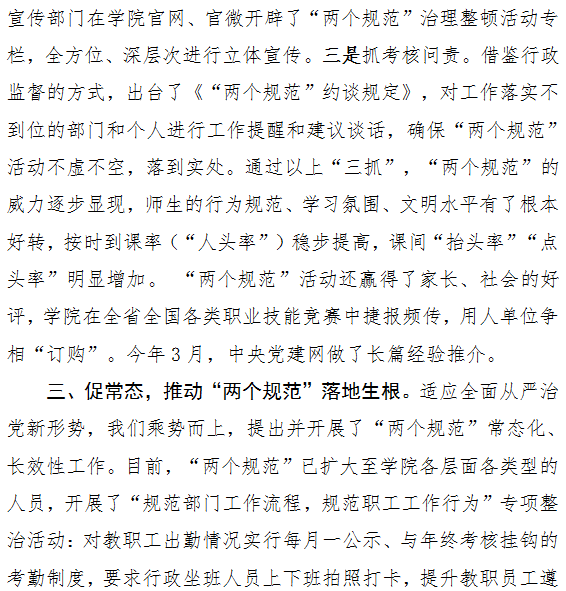 宣传部门在学院官网、官微开辟了“两个规范”治理整顿活动专栏，全方位、深层次进行立体宣传。三是抓考核问责。借鉴行政监督的方式，出台了《“两个规范”约谈规定》，对工作落实不到位的部门和个人进行工作提醒和建议谈话，确保“两个规范”活动不虚不空，落到实处。通过以上“三抓”，“两个规范”的威力逐步显现，师生的行为规范、学习氛围、文明水平有了根本好转，按时到课率（“人头率”）稳步提高，课间“抬头率”“点头率”明显增加。“两个规范”活动还赢得了家长、社会的好评，学院在全省全国各类职业技能竞赛中捷报频传，用人单位争相“订购”。今年3月，中央党建网做了长篇经验推介。

三、促常态，推动“两个规范”落地生根。适应全面从严治党新形势，我们乘势而上，提出并开展了“两个规范”常态化、长效性工作。目前，“两个规范”已扩大至学院各层面各类型的人员，开展了“规范部门工作流程，规范职工工作行为”专项整治活动：对教职工出勤情况实行每月一公示、与年终考核挂钩的考勤制度，要求行政坐班人员上下班拍照打卡，提升教职员工遵